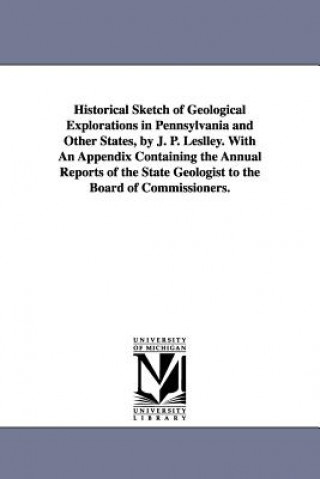 Historical Sketch of Geological Explorations in Pennsylvania and Other States, by J. P. Leslley. With An Appendix Containing the Annual Reports of the State Geologist to the Board of Commissioners.

UNIVERSITY OF MICHIGAN

UNIVERSITY LIBRARY